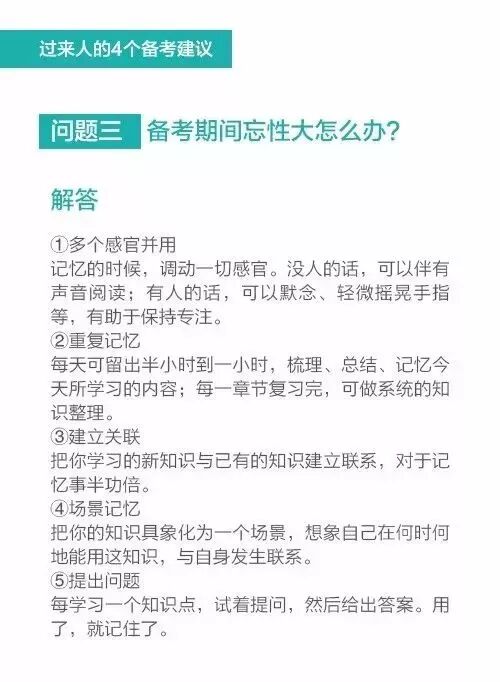 过来人的4个备考建议

问题三 备考期间忘性大怎么办?

解答

①多个感官并用
记忆的时候，调动一切感官。没人的话，可以伴有声音阅读；有人的话，可以默念、轻微摇晃手指等，有助于保持专注。
②重复记忆
每天可留出半小时到一小时，梳理、总结、记忆今天所学习的内容；每一章节复习完，可做系统的知识整理。
③建立关联
把你学习的新知识与已有的知识建立联系，对于记忆事半功倍。
④场景记忆
把你的知识具象化为一个场景，想象自己在何时何地能用这知识，与自身发生联系。
⑤提出问题
每学习一个知识点，试着提问，然后给出答案。用了，就记住了。